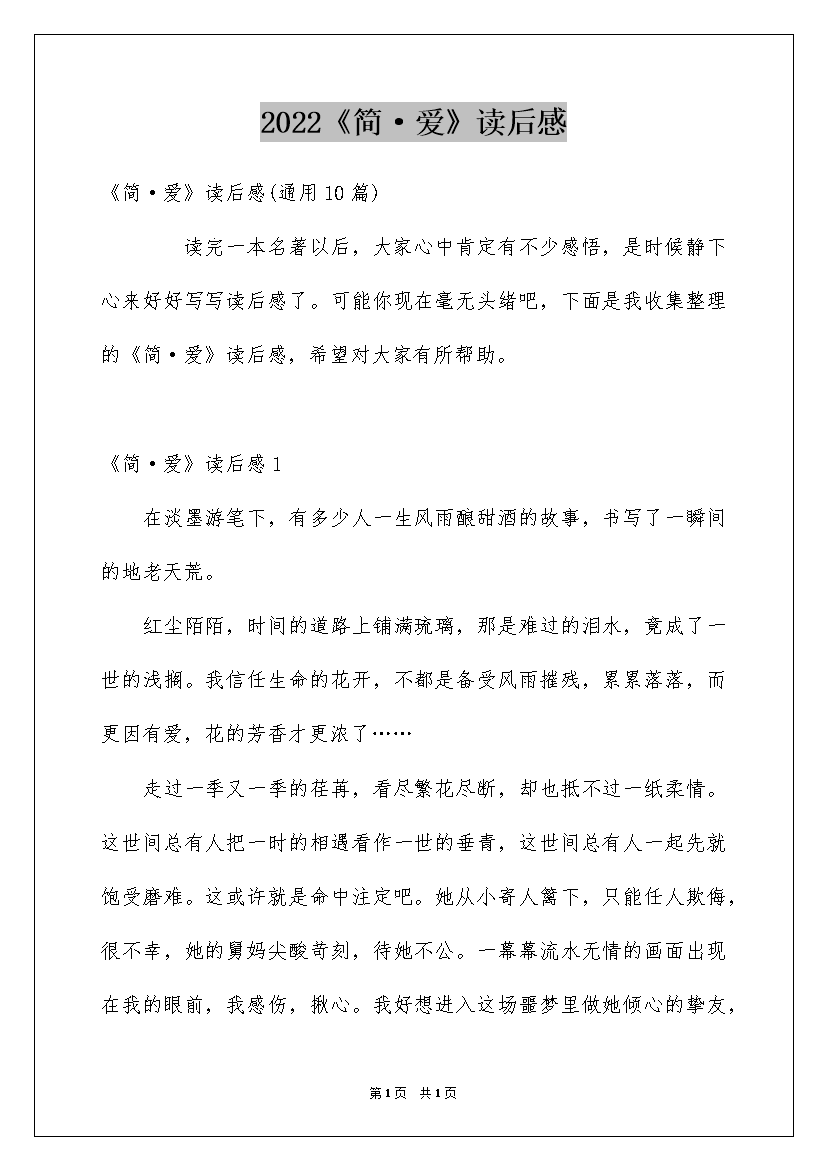 2022《简·爱》读后感

《简·爱》读后感(通用10篇)

读完一本名著以后，大家心中肯定有不少感悟，是时候静下心来好好写写读后感了。可能你现在毫无头绪吧，下面是我收集整理的《简·爱》读后感，希望对大家有所帮助。

《简·爱》读后感1

在淡墨游笔下，有多少人一生风雨酿甜酒的故事，书写了一瞬间的地老天荒。

红尘陌陌，时间的道路上铺满琉璃，那是难过的泪水，竟成了一世的浅搁。我信任生命的花开，不都是备受风雨摧残，累累落落，而更因有爱，花的芳香才更浓了……

走过一季又一季的荏苒，看尽繁花尽断，却也抵不过一纸柔情。这世间总有人把一时的相遇看作一世的垂青，这世间总有人一起先就饱受磨难。这或许就是命中注定吧。她从小寄人篱下，只能任人欺侮，很不幸，她的舅妈尖酸苛刻，待她不公。一幕幕流水无情的画面出现在我的眼前，我感伤，揪心。我好想进入这场噩梦里做她倾心的挚友，

第1页 共1页